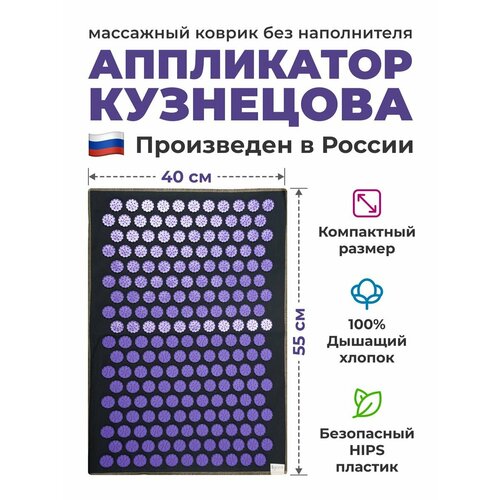 массажный коврик без наполнителя

АППЛИКАТОР КУЗНЕЦОВА

Произведен в России

40 см

55 см

Компактный размер

100% Дышащий хлопок

Безопасный HIPS пластик